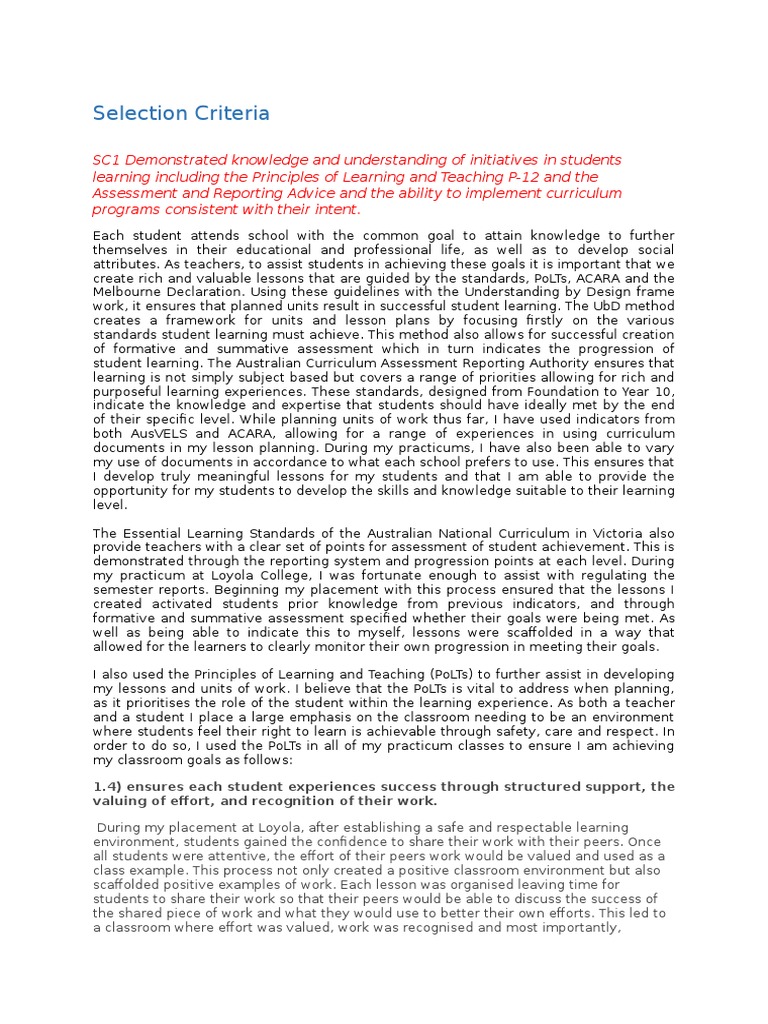 Selection Criteria

SC1 Demonstrated knowledge and understanding of initiatives in students learning including the Principles of Learning and Teaching P-12 and the Assessment and Reporting Advice and the ability to implement curriculum programs consistent with their intent.

Each student attends school with the common goal to attain knowledge to further themselves in their educational and professional life, as well as to develop social attributes. As teachers, to assist students in achieving these goals it is important that we create rich and valuable lessons that are guided by the standards, PoLTs, ACARA and the Melbourne Declaration. Using these guidelines with the Understanding by Design frame work, it ensures that planned units result in successful student learning. The UbD method creates a framework for units and lesson plans by focusing firstly on the various standards student learning must achieve. This method also allows for successful creation of formative and summative assessment which in turn indicates the progression of student learning. The Australian Curriculum Assessment Reporting Authority ensures that learning is not simply subject based but covers a range of priorities allowing for rich and purposeful learning experiences. These standards, designed from Foundation to Year 10, indicate the knowledge and expertise that students should have ideally met by the end of their specific level. While planning units of work thus far, I have used indicators from both AusVELS and ACARA, allowing for a range of experiences in using curriculum documents in my lesson planning. During my practicums, I have also been able to vary my use of documents in accordance to what each school prefers to use. This ensures that I develop truly meaningful lessons for my students and that I am able to provide the opportunity for my students to develop the skills and knowledge suitable to their learning level.

The Essential Learning Standards of the Australian National Curriculum in Victoria also provide teachers with a clear set of points for assessment of student achievement. This is demonstrated through the reporting system and progression points at each level. During my practicum at Loyola College, I was fortunate enough to assist with regulating the semester reports. Beginning my placement with this process ensured that the lessons I created activated students prior knowledge from previous indicators, and through formative and summative assessment specified whether their goals were being met. As well as being able to indicate this to myself, lessons were scaffolded in a way that allowed for the learners to clearly monitor their own progression in meeting their goals.

I also used the Principles of Learning and Teaching (PoLTs) to further assist in developing my lessons and units of work. I believe that the PoLTs is vital to address when planning, as it prioritises the role of the student within the learning experience. As both a teacher and a student I place a large emphasis on the classroom needing to be an environment where students feel their right to learn is achievable through safety, care and respect. In order to do so, I used the PoLTs in all of my practicum classes to ensure I am achieving my classroom goals as follows:

1.4) ensures each student experiences success through structured support, the valuing of effort, and recognition of their work.

During my placement at Loyola, after establishing a safe and respectable learning environment, students gained the confidence to share their work with their peers. Once all students were attentive, the effort of their peers work would be valued and used as a class example. This process not only created a positive classroom environment but also scaffolded positive examples of work. Each lesson was organised leaving time for students to share their work so that their peers would be able to discuss the success of the shared piece of work and what they would use to better their own efforts. This led to a classroom where effort was valued, work was recognised and most importantly,